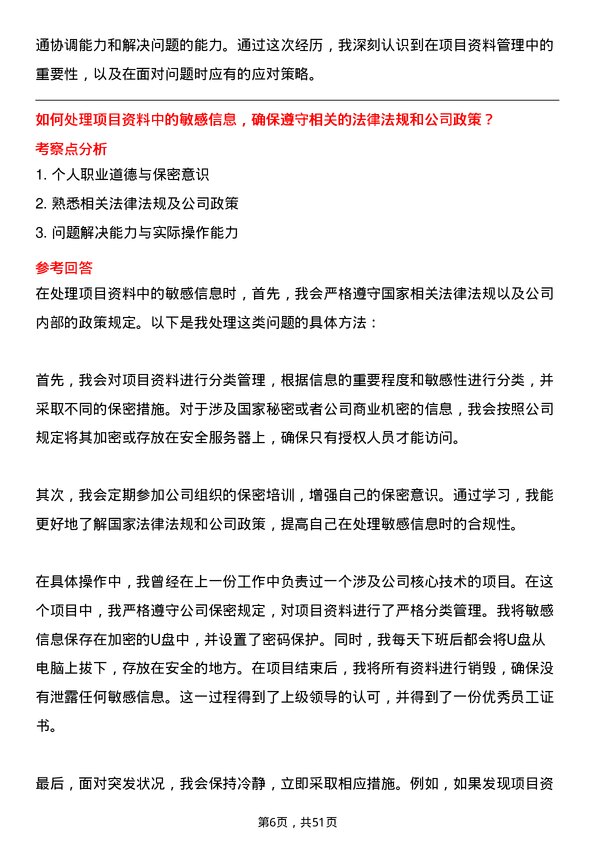 通协调能力和解决问题的能力。通过这次经历，我深刻认识到在项目资料管理中的重要性，以及在面对问题时应有的应对策略。

如何处理项目资料中的敏感信息，确保遵守相关的法律法规和公司政策？

考察点分析

1. 个人职业道德与保密意识
2. 熟悉相关法律法规及公司政策
3. 问题解决能力与实际操作能力

参考回答

在处理项目资料中的敏感信息时，首先，我会严格遵守国家相关法律法规以及公司内部的政策规定。以下是我处理这类问题的具体方法：

首先，我会对项目资料进行分类管理，根据信息的重要程度和敏感性进行分类，并采取不同的保密措施。对于涉及国家秘密或者公司商业机密的信息，我会按照公司规定将其加密或存放在安全服务器上，确保只有授权人员才能访问。

其次，我会定期参加公司组织的保密培训，增强自己的保密意识。通过学习，我能更好地了解国家法律法规和公司政策，提高自己在处理敏感信息时的合规性。

在具体操作中，我曾经在上一份工作中负责过一个涉及公司核心技术的项目。在这个项目中，我严格遵守公司保密规定，对项目资料进行了严格分类管理。我将敏感信息保存在加密的U盘中，并设置了密码保护。同时，我每天下班后都会将U盘从电脑上拔下，存放在安全的地方。在项目结束后，我将所有资料进行销毁，确保没有泄露任何敏感信息。这一过程得到了上级领导的认可，并得到了一份优秀员工证书。

最后，面对突发状况，我会保持冷静，立即采取相应措施。例如，如果发现项目资

第6页，共51页